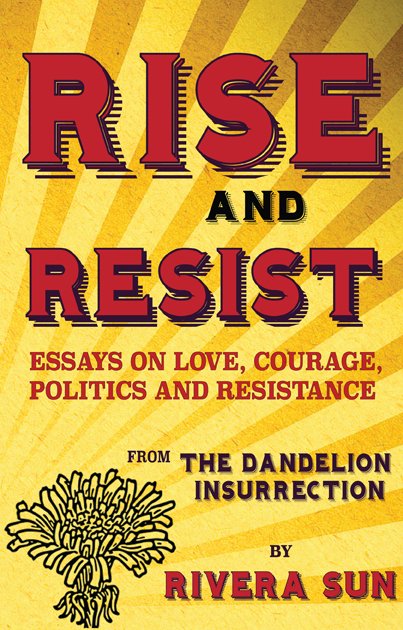 RISE
AND
RESIST

ESSAYS ON LOVE, COURAGE, POLITICS AND RESISTANCE

FROM THE DANDELION INSURRECTION

BY
RIVERA SUN